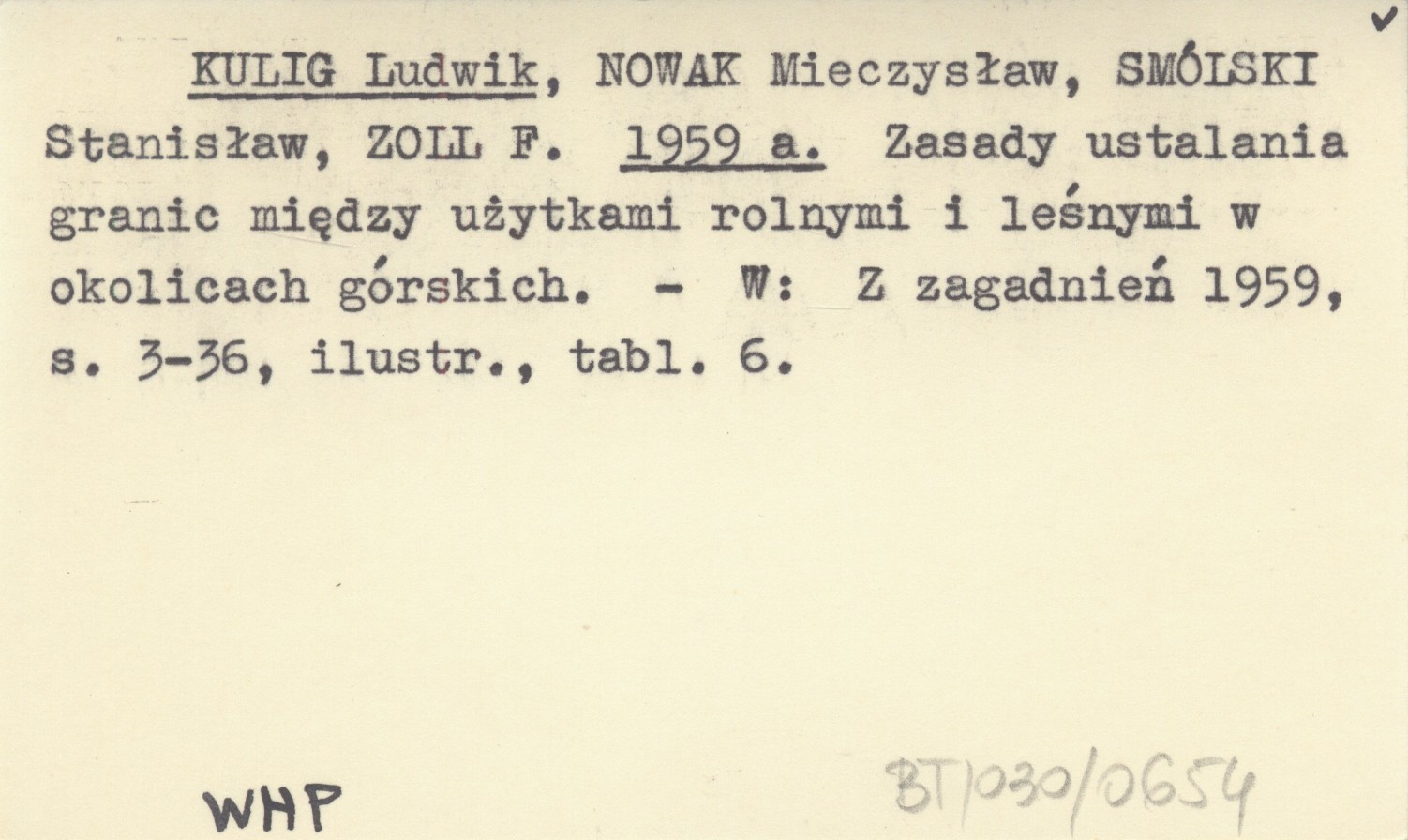 ✓

KULIG Ludwik, NOWAK Mieczysław, SMÓLSKI Stanisław, ZOLL F. 1959 a. Zasady ustalania granic między użytkami rolnymi i leśnymi w okolicach górskich. - W: Z zagadnień 1959, s. 3-36, ilustr., tabl. 6.

WHP

BT/030/0654